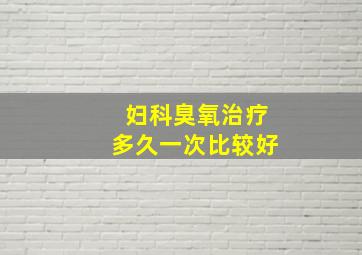 妇科臭氧治疗
多久一次比较好